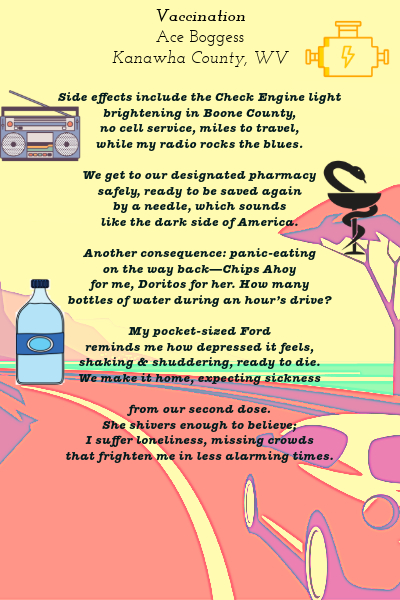 Vaccination
Ace Boggess
Kanawha County, WV

Side effects include the Check Engine light
brightening in Boone County,
no cell service, miles to travel,
while my radio rocks the blues.

We get to our designated pharmacy
safely, ready to be saved again
by a needle, which sounds
like the dark side of America.

Another consequence: panic-eating
on the way back—Chips Ahoy
for me, Doritos for her. How many
bottles of water during an hour's drive?

My pocket-sized Ford
reminds me how depressed it feels,
shaking & shuddering, ready to die.
We make it home, expecting sickness

from our second dose.
She shivers enough to believe;
I suffer loneliness, missing crowds
that frighten me in less alarming times.